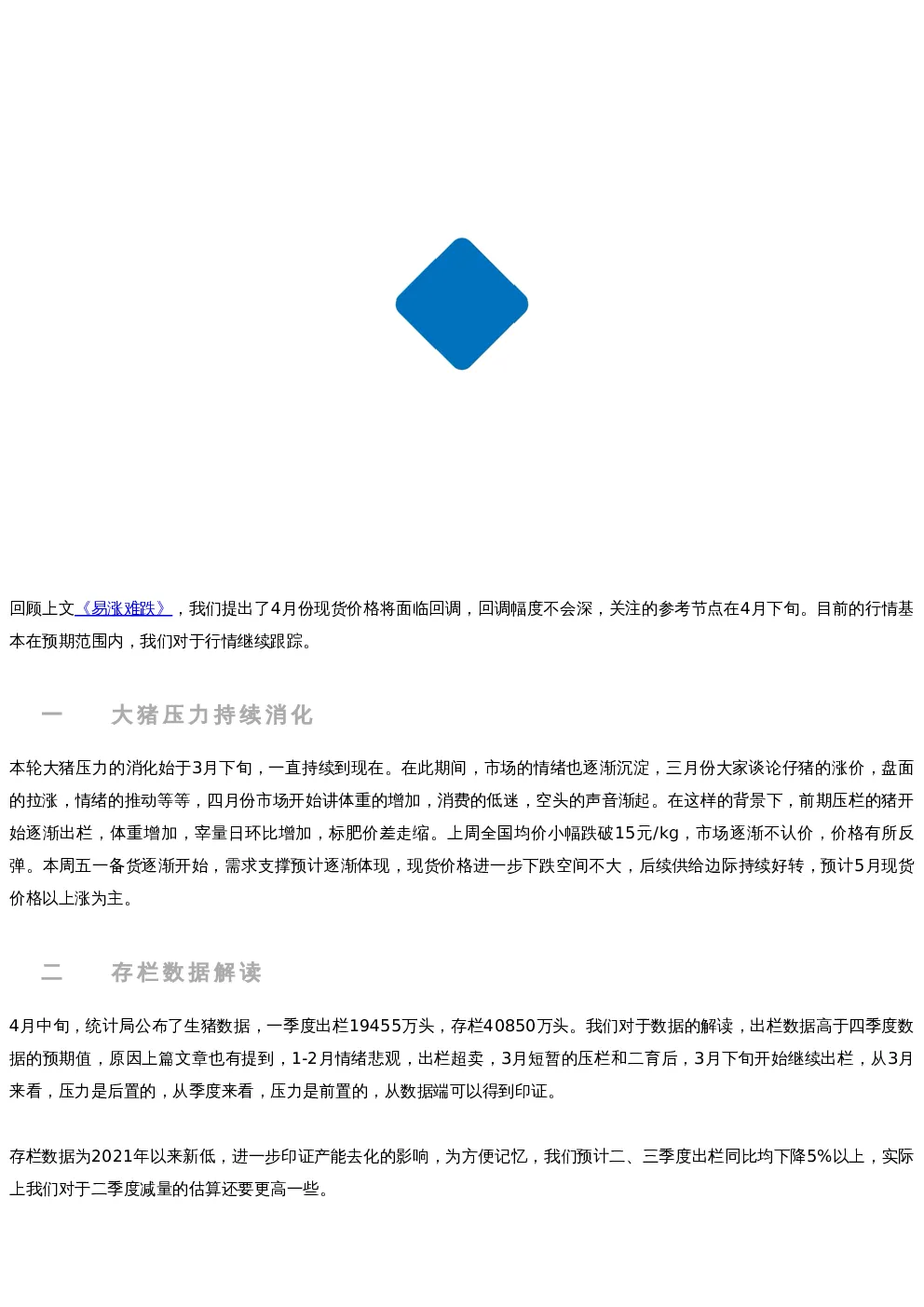 回顾上文《易涨难跌》，我们提出了4月份现货价格将面临回调，回调幅度不会深，关注的参考节点在4月下旬。目前的行情基本在预期范围内，我们对于行情继续跟踪。

一　大猪压力持续消化

本轮大猪压力的消化始于3月下旬，一直持续到现在。在此期间，市场的情绪也逐渐沉淀，三月份大家谈论仔猪的涨价，盘面的拉涨，情绪的推动等等，四月份市场开始讲体重的增加，消费的低迷，空头的声音渐起。在这样的背景下，前期压栏的猪开始逐渐出栏，体重增加，宰量日环比增加，标肥价差走缩。上周全国均价小幅跌破15元/kg，市场逐渐不认价，价格有所反弹。本周五一备货逐渐开始，需求支撑预计逐渐体现，现货价格进一步下跌空间不大，后续供给边际持续好转，预计5月现货价格以上涨为主。

二　存栏数据解读

4月中旬，统计局公布了生猪数据，一季度出栏19455万头，存栏40850万头。我们对于数据的解读，出栏数据高于四季度数据的预期值，原因上篇文章也有提到，1-2月情绪悲观，出栏超卖，3月短暂的压栏和二育后，3月下旬开始继续出栏，从3月来看，压力是后置的，从季度来看，压力是前置的，从数据端可以得到印证。

存栏数据为2021年以来新低，进一步印证产能去化的影响，为方便记忆，我们预计二、三季度出栏同比均下降5%以上，实际上我们对于二季度减量的估算还要更高一些。